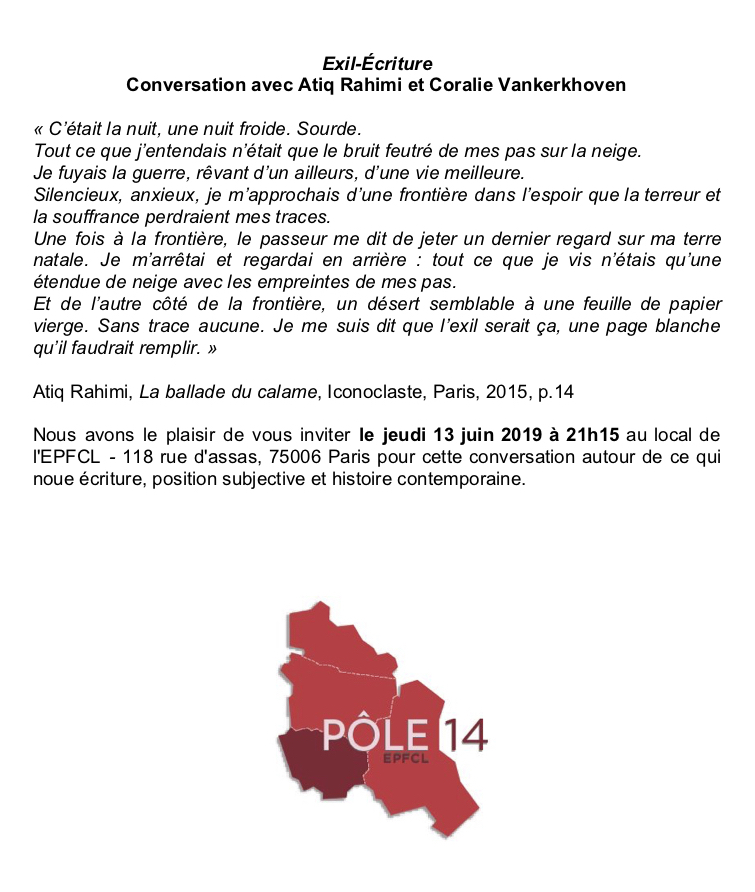 Exil-Écriture
Conversation avec Atiq Rahimi et Coralie Vankerkhoven

« C'était la nuit, une nuit froide. Sourde.
Tout ce que j'entendais n'était que le bruit feutré de mes pas sur la neige.
Je fuyais la guerre, rêvant d'un ailleurs, d'une vie meilleure.
Silencieux, anxieux, je m'approchais d'une frontière dans l'espoir que la terreur et la souffrance perdraient mes traces.
Une fois à la frontière, le passeur me dit de jeter un dernier regard sur ma terre natale. Je m'arrêtai et regardai en arrière : tout ce que je vis n'étais qu'une étendue de neige avec les empreintes de mes pas.
Et de l'autre côté de la frontière, un désert semblable à une feuille de papier vierge. Sans trace aucune. Je me suis dit que l'exil serait ça, une page blanche qu'il faudrait remplir. »

Atiq Rahimi, La ballade du calame, Iconoclaste, Paris, 2015, p.14

Nous avons le plaisir de vous inviter le jeudi 13 juin 2019 à 21h15 au local de l'EPFCL - 118 rue d'assas, 75006 Paris pour cette conversation autour de ce qui noue écriture, position subjective et histoire contemporaine.

PÔLE 14
EPFCL